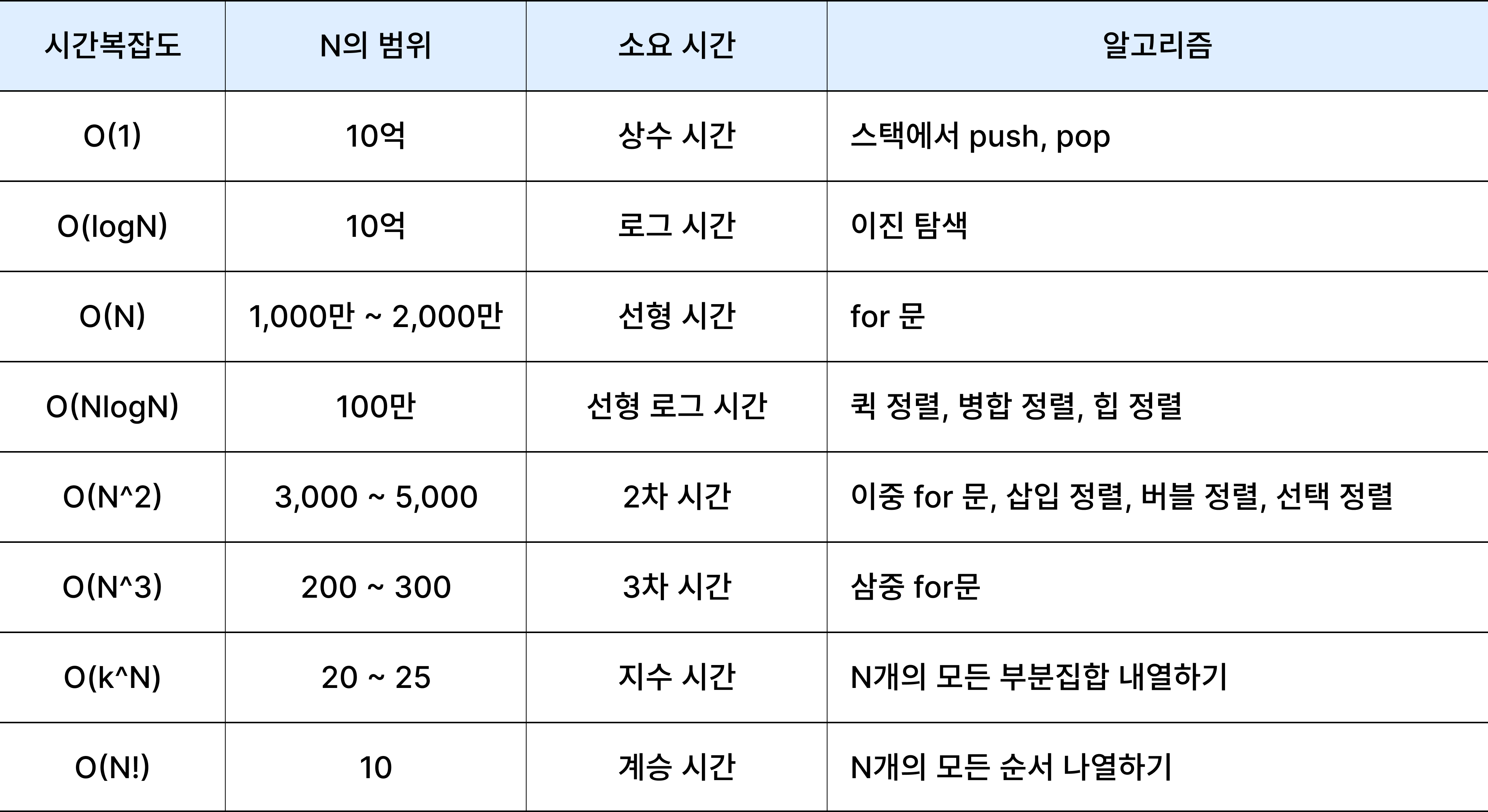 | 시간복잡도 | N의 범위 | 소요 시간 | 알고리즘 |
|---|---|---|---|
| O(1) | 10억 | 상수 시간 | 스택에서 push, pop |
| O(logN) | 10억 | 로그 시간 | 이진 탐색 |
| O(N) | 1,000만 ~ 2,000만 | 선형 시간 | for 문 |
| O(NlogN) | 100만 | 선형 로그 시간 | 퀵 정렬, 병합 정렬, 힙 정렬 |
| O(N^2) | 3,000 ~ 5,000 | 2차 시간 | 이중 for 문, 삽입 정렬, 버블 정렬, 선택 정렬 |
| O(N^3) | 200 ~ 300 | 3차 시간 | 삼중 for문 |
| O(k^N) | 20 ~ 25 | 지수 시간 | N개의 모든 부분집합 내열하기 |
| O(N!) | 10 | 계승 시간 | N개의 모든 순서 나열하기 |